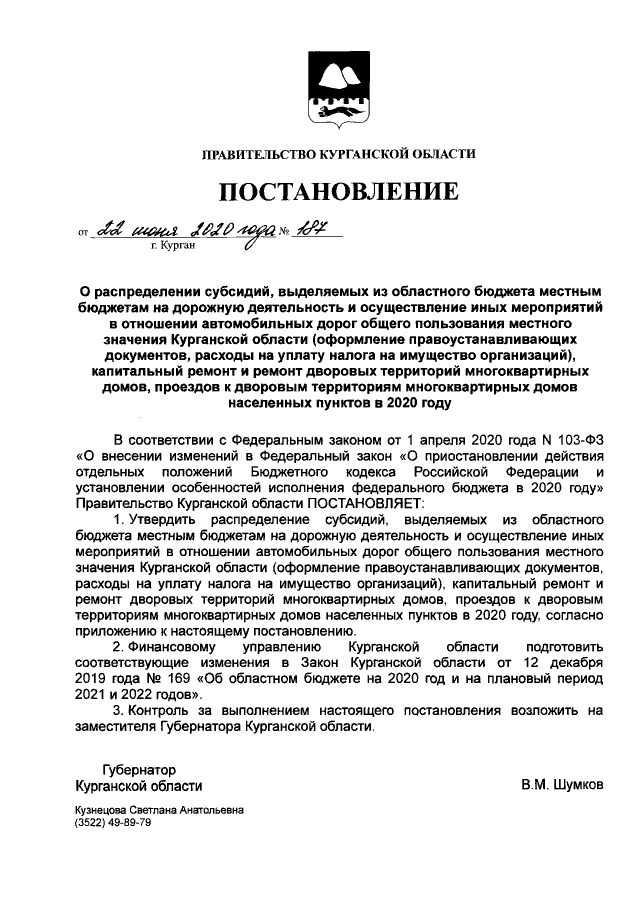 ПРАВИТЕЛЬСТВО КУРГАНСКОЙ ОБЛАСТИ

ПОСТАНОВЛЕНИЕ

от 22 июня 2020 года № 187
г. Курган

О распределении субсидий, выделяемых из областного бюджета местным бюджетам на дорожную деятельность и осуществление иных мероприятий в отношении автомобильных дорог общего пользования местного значения Курганской области (оформление правоустанавливающих документов, расходы на уплату налога на имущество организаций), капитальный ремонт и ремонт дворовых территорий многоквартирных домов, проездов к дворовым территориям многоквартирных домов населенных пунктов в 2020 году

В соответствии с Федеральным законом от 1 апреля 2020 года N 103-ФЗ «О внесении изменений в Федеральный закон «О приостановлении действия отдельных положений Бюджетного кодекса Российской Федерации и установлении особенностей исполнения федерального бюджета в 2020 году» Правительство Курганской области ПОСТАНОВЛЯЕТ:

1. Утвердить распределение субсидий, выделяемых из областного бюджета местным бюджетам на дорожную деятельность и осуществление иных мероприятий в отношении автомобильных дорог общего пользования местного значения Курганской области (оформление правоустанавливающих документов, расходы на уплату налога на имущество организаций), капитальный ремонт и ремонт дворовых территорий многоквартирных домов, проездов к дворовым территориям многоквартирных домов населенных пунктов в 2020 году, согласно приложению к настоящему постановлению.

2. Финансовому управлению Курганской области подготовить соответствующие изменения в Закон Курганской области от 12 декабря 2019 года № 169 «Об областном бюджете на 2020 год и на плановый период 2021 и 2022 годов».

3. Контроль за выполнением настоящего постановления возложить на заместителя Губернатора Курганской области.

Губернатор
Курганской области

В.М. Шумков

Кузнецова Светлана Анатольевна
(3522) 49-89-79